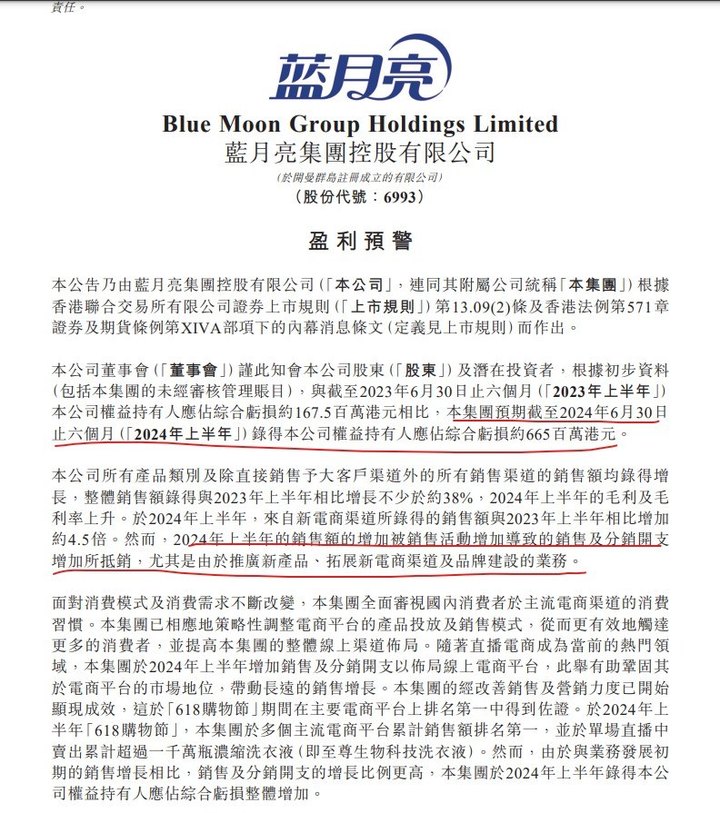 責任。

蓝月亮

Blue Moon Group Holdings Limited
藍月亮集團控股有限公司
(於開曼群島註冊成立的有限公司)
(股份代號:6993)

盈利預警

本公告乃由藍月亮集團控股有限公司(「本公司」,連同其附屬公司統稱「本集團」)根據香港聯合交易所有限公司證券上市規則(「上市規則」)第13.09(2)條及香港法例第571章證券及期貨條例第XIVA部項下的內幕消息條文(定義見上市規則)而作出。

本公司董事會(「董事會」)謹此知會本公司股東(「股東」)及潛在投資者,根據初步資料(包括本集團的未經審核管理賬目),與截至2023年6月30日止六個月(「2023年上半年」)本公司權益持有人應佔綜合虧損約167.5百萬港元相比,本集團預期截至2024年6月30日止六個月(「2024年上半年」)錄得本公司權益持有人應佔綜合虧損約665百萬港元。

本公司所有產品類別及除直接銷售予大客戶渠道外的所有銷售渠道的銷售額均錄得增長,整體銷售額錄得與2023年上半年相比增長不少於約38%,2024年上半年的毛利及毛利率上升。於2024年上半年,來自新電商渠道所錄得的銷售額與2023年上半年相比增加約4.5倍。然而,2024年上半年的銷售額的增加被銷售活動增加導致的銷售及分銷開支增加所抵銷,尤其是由於推廣新產品、拓展新電商渠道及品牌建設的業務。

面對消費模式及消費需求不斷改變,本集團全面審視國內消費者於主流電商渠道的消費習慣。本集團已相應地策略性調整電商平台的產品投放及銷售模式,從而更有效地觸達更多的消費者,並提高本集團的整體線上渠道佈局。隨著直播電商成為當前的熱門領域,本集團於2024年上半年增加銷售及分銷開支以佈局線上電商平台,此舉有助鞏固其於電商平台的市場地位,帶動長遠的銷售增長。本集團的經改善銷售及營銷力度已開始顯現成效,這於「618購物節」期間在主要電商平台上排名第一中得到佐證。於2024年上半年「618購物節」,本集團於多個主流電商平台累計銷售額排名第一,並於單場直播中賣出累計超過一千萬瓶濃縮洗衣液(即至尊生物科技洗衣液)。然而,由於與業務發展初期的銷售增長相比,銷售及分銷開支的增長比例更高,本集團於2024年上半年錄得本公司權益持有人應佔綜合虧損整體增加。